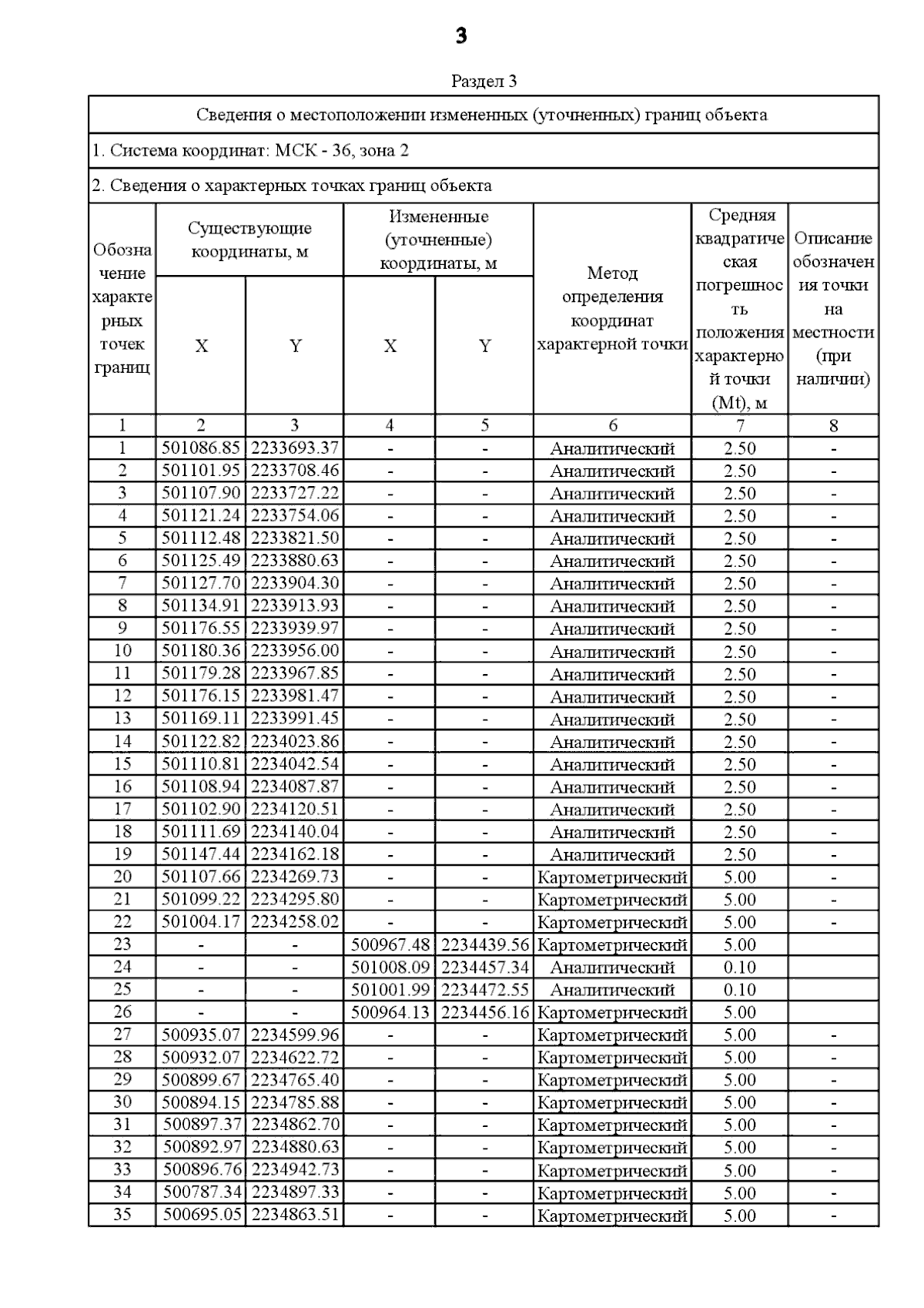 3

Раздел 3

Сведения о местоположении измененных (уточненных) границ объекта

1. Система координат: МСК - 36, зона 2

2. Сведения о характерных точках границ объекта

| Обозначение характерных точек границ | Существующие координаты, м X | Существующие координаты, м Y | Измененные (уточненные) координаты, м X | Измененные (уточненные) координаты, м Y | Метод определения координат характерной точки | Средняя квадратическая погрешность положения характерной точки (Mt), м | Описание обозначения точки на местности (при наличии) |
|---|---|---|---|---|---|---|---|
| 1 | 2 | 3 | 4 | 5 | 6 | 7 | 8 |
| 1 | 501086.85 | 2233693.37 | - | - | Аналитический | 2.50 | - |
| 2 | 501101.95 | 2233708.46 | - | - | Аналитический | 2.50 | - |
| 3 | 501107.90 | 2233727.22 | - | - | Аналитический | 2.50 | - |
| 4 | 501121.24 | 2233754.06 | - | - | Аналитический | 2.50 | - |
| 5 | 501112.48 | 2233821.50 | - | - | Аналитический | 2.50 | - |
| 6 | 501125.49 | 2233880.63 | - | - | Аналитический | 2.50 | - |
| 7 | 501127.70 | 2233904.30 | - | - | Аналитический | 2.50 | - |
| 8 | 501134.91 | 2233913.93 | - | - | Аналитический | 2.50 | - |
| 9 | 501176.55 | 2233939.97 | - | - | Аналитический | 2.50 | - |
| 10 | 501180.36 | 2233956.00 | - | - | Аналитический | 2.50 | - |
| 11 | 501179.28 | 2233967.85 | - | - | Аналитический | 2.50 | - |
| 12 | 501176.15 | 2233981.47 | - | - | Аналитический | 2.50 | - |
| 13 | 501169.11 | 2233991.45 | - | - | Аналитический | 2.50 | - |
| 14 | 501122.82 | 2234023.86 | - | - | Аналитический | 2.50 | - |
| 15 | 501110.81 | 2234042.54 | - | - | Аналитический | 2.50 | - |
| 16 | 501108.94 | 2234087.87 | - | - | Аналитический | 2.50 | - |
| 17 | 501102.90 | 2234120.51 | - | - | Аналитический | 2.50 | - |
| 18 | 501111.69 | 2234140.04 | - | - | Аналитический | 2.50 | - |
| 19 | 501147.44 | 2234162.18 | - | - | Аналитический | 2.50 | - |
| 20 | 501107.66 | 2234269.73 | - | - | Картометрический | 5.00 | - |
| 21 | 501099.22 | 2234295.80 | - | - | Картометрический | 5.00 | - |
| 22 | 501004.17 | 2234258.02 | - | - | Картометрический | 5.00 | - |
| 23 | - | - | 500967.48 | 2234439.56 | Картометрический | 5.00 | |
| 24 | - | - | 501008.09 | 2234457.34 | Аналитический | 0.10 | |
| 25 | - | - | 501001.99 | 2234472.55 | Аналитический | 0.10 | |
| 26 | - | - | 500964.13 | 2234456.16 | Картометрический | 5.00 | |
| 27 | 500935.07 | 2234599.96 | - | - | Картометрический | 5.00 | - |
| 28 | 500932.07 | 2234622.72 | - | - | Картометрический | 5.00 | - |
| 29 | 500899.67 | 2234765.40 | - | - | Картометрический | 5.00 | - |
| 30 | 500894.15 | 2234785.88 | - | - | Картометрический | 5.00 | - |
| 31 | 500897.37 | 2234862.70 | - | - | Картометрический | 5.00 | - |
| 32 | 500892.97 | 2234880.63 | - | - | Картометрический | 5.00 | - |
| 33 | 500896.76 | 2234942.73 | - | - | Картометрический | 5.00 | - |
| 34 | 500787.34 | 2234897.33 | - | - | Картометрический | 5.00 | - |
| 35 | 500695.05 | 2234863.51 | - | - | Картометрический | 5.00 | - |